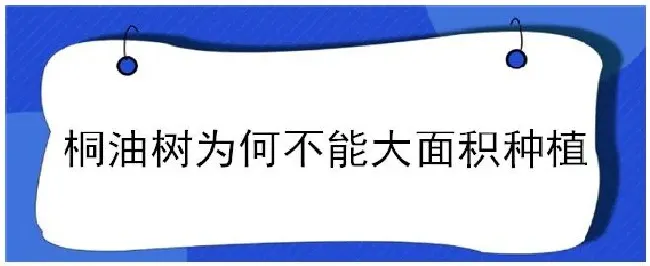 桐油树为何不能大面积种植